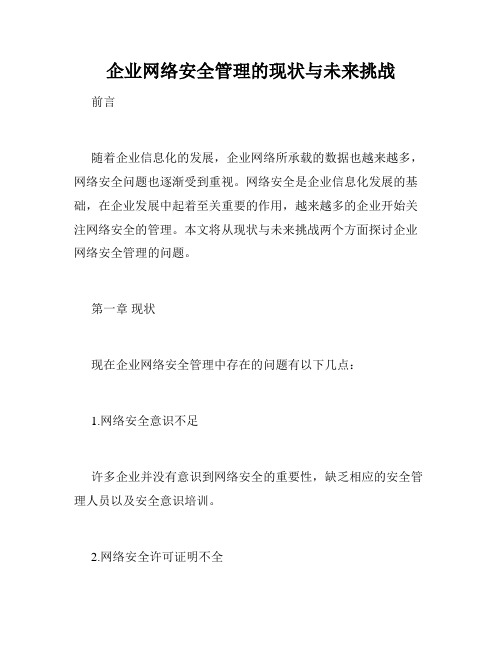 企业网络安全管理的现状与未来挑战

前言

随着企业信息化的发展，企业网络所承载的数据也越来越多，网络安全问题也逐渐受到重视。网络安全是企业信息化发展的基础，在企业发展中起着至关重要的作用，越来越多的企业开始关注网络安全的管理。本文将从现状与未来挑战两个方面探讨企业网络安全管理的问题。

第一章 现状

现在企业网络安全管理中存在的问题有以下几点：

1.网络安全意识不足

许多企业并没有意识到网络安全的重要性，缺乏相应的安全管理人员以及安全意识培训。

2.网络安全许可证明不全